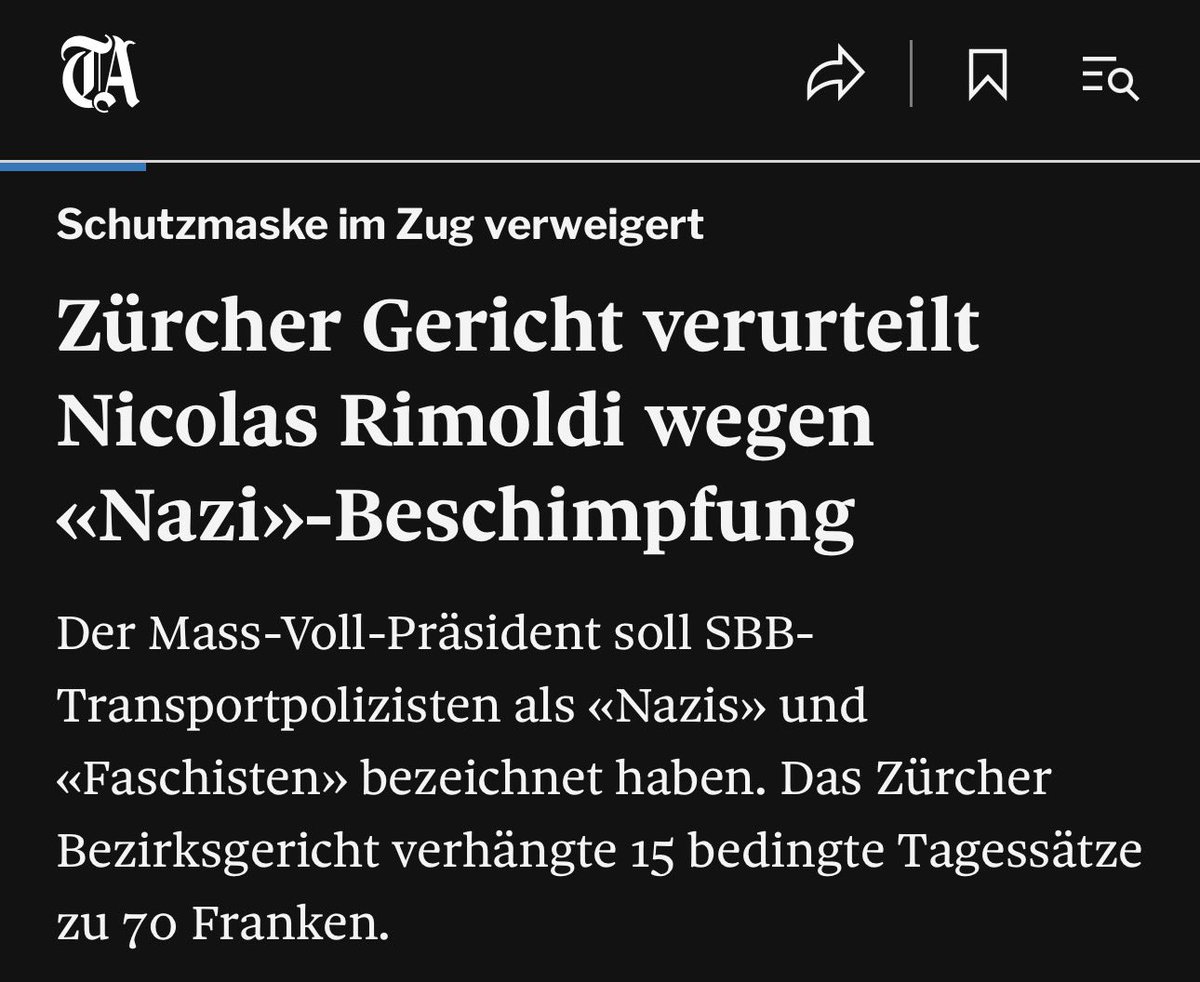 TA

Schutzmaske im Zug verweigert

Zürcher Gericht verurteilt Nicolas Rimoldi wegen «Nazi»-Beschimpfung

Der Mass-Voll-Präsident soll SBB-Transportpolizisten als «Nazis» und «Faschisten» bezeichnet haben. Das Zürcher Bezirksgericht verhängte 15 bedingte Tagessätze zu 70 Franken.